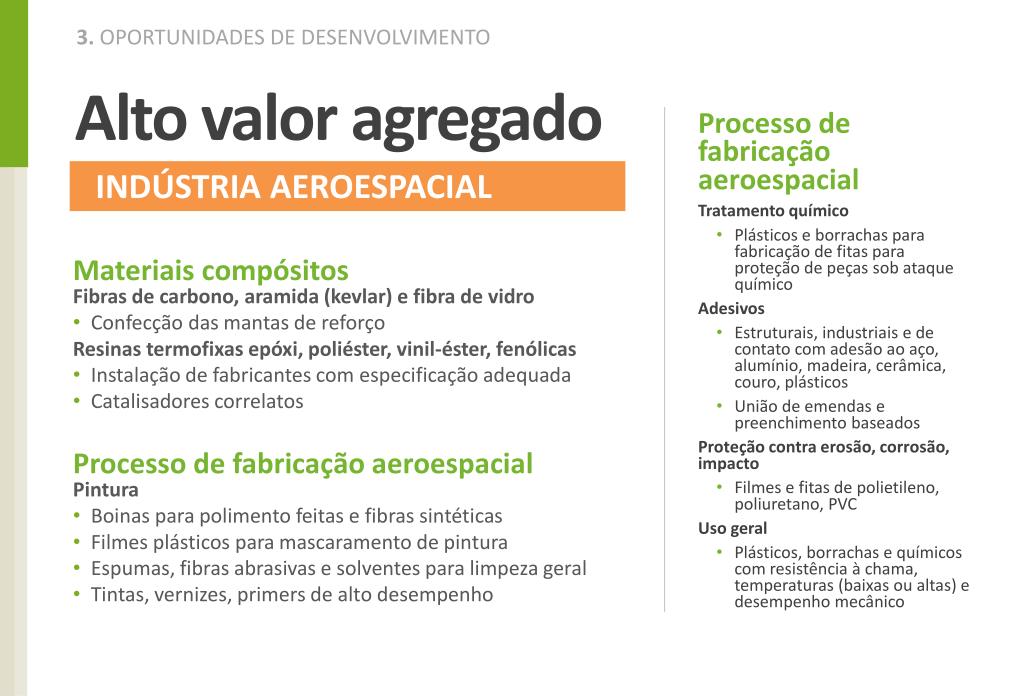 3. OPORTUNIDADES DE DESENVOLVIMENTO

Alto valor agregado

INDÚSTRIA AEROESPACIAL

Materiais compósitos
Fibras de carbono, aramida (kevlar) e fibra de vidro
• Confecção das mantas de reforço
Resinas termofixas epóxi, poliéster, vinil-éster, fenólicas
• Instalação de fabricantes com especificação adequada
• Catalisadores correlatos

Processo de fabricação aeroespacial
Pintura
• Boinas para polimento feitas e fibras sintéticas
• Filmes plásticos para mascaramento de pintura
• Espumas, fibras abrasivas e solventes para limpeza geral
• Tintas, vernizes, primers de alto desempenho

Processo de fabricação aeroespacial
Tratamento químico
• Plásticos e borrachas para fabricação de fitas para proteção de peças sob ataque químico
Adesivos
• Estruturais, industriais e de contato com adesão ao aço, alumínio, madeira, cerâmica, couro, plásticos
• União de emendas e preenchimento baseados
Proteção contra erosão, corrosão, impacto
• Filmes e fitas de polietileno, poliuretano, PVC
Uso geral
• Plásticos, borrachas e químicos com resistência à chama, temperaturas (baixas ou altas) e desempenho mecânico